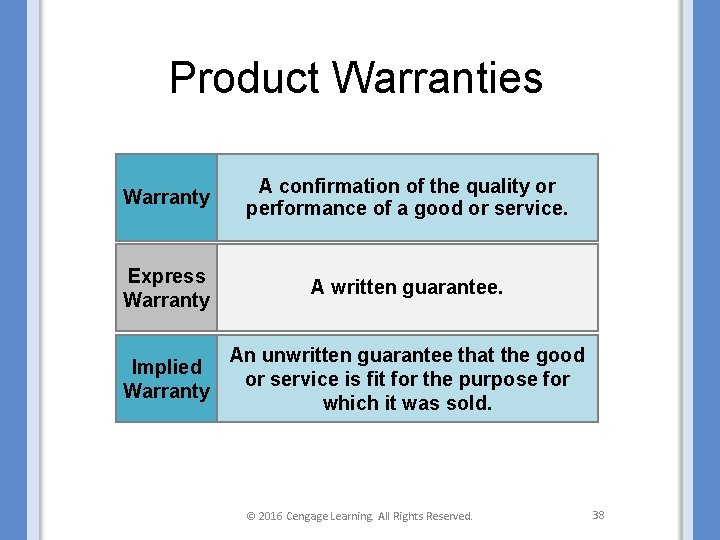 Product Warranties

| Warranty | A confirmation of the quality or performance of a good or service. |
|---|---|
| Express Warranty | A written guarantee. |
| Implied Warranty | An unwritten guarantee that the good or service is fit for the purpose for which it was sold. |

© 2016 Cengage Learning. All Rights Reserved.

38